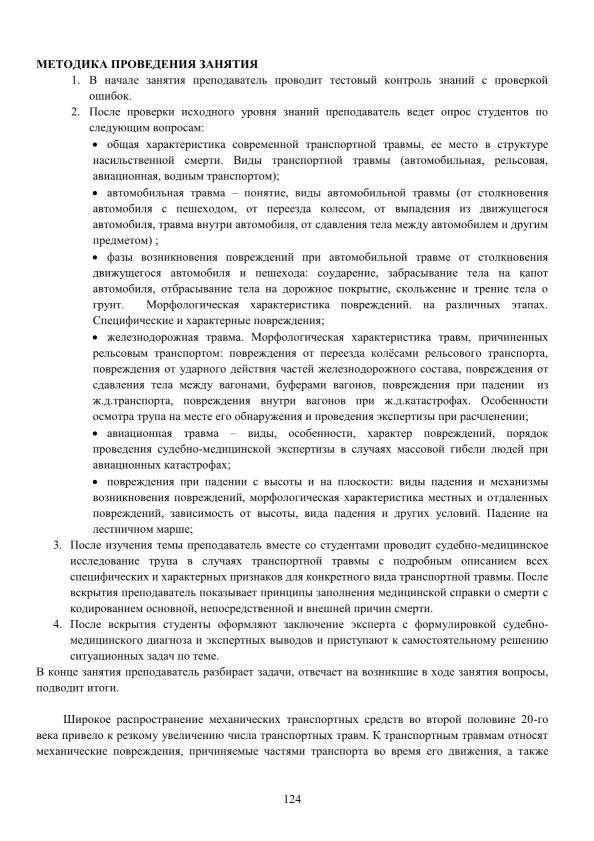 МЕТОДИКА ПРОВЕДЕНИЯ ЗАНЯТИЯ

1. В начале занятия преподаватель проводит тестовый контроль знаний с проверкой ошибок.
2. После проверки исходного уровня знаний преподаватель ведет опрос студентов по следующим вопросам:
• общая характеристика современной транспортной травмы, ее место в структуре насильственной смерти. Виды транспортной травмы (автомобильная, рельсовая, авиационная, водным транспортом);
• автомобильная травма – понятие, виды автомобильной травмы (от столкновения автомобиля с пешеходом, от переезда колесом, от выпадения из движущегося автомобиля, травма внутри автомобиля, от сдавления тела между автомобилем и другим предметом) ;
• фазы возникновения повреждений при автомобильной травме от столкновения движущегося автомобиля и пешехода: соударение, забрасывание тела на капот автомобиля, отбрасывание тела на дорожное покрытие, скольжение и трение тела о грунт. Морфологическая характеристика повреждений. на различных этапах. Специфические и характерные повреждения;
• железнодорожная травма. Морфологическая характеристика травм, причиненных рельсовым транспортом: повреждения от переезда колёсами рельсового транспорта, повреждения от ударного действия частей железнодорожного состава, повреждения от сдавления тела между вагонами, буферами вагонов, повреждения при падении из ж.д.транспорта, повреждения внутри вагонов при ж.д.катастрофах. Особенности осмотра трупа на месте его обнаружения и проведения экспертизы при расчленении;
• авиационная травма – виды, особенности, характер повреждений, порядок проведения судебно-медицинской экспертизы в случаях массовой гибели людей при авиационных катастрофах;
• повреждения при падении с высоты и на плоскости: виды падения и механизмы возникновения повреждений, морфологическая характеристика местных и отдаленных повреждений, зависимость от высоты, вида падения и других условий. Падение на лестничном марше;
3. После изучения темы преподаватель вместе со студентами проводит судебно-медицинское исследование трупа в случаях транспортной травмы с подробным описанием всех специфических и характерных признаков для конкретного вида транспортной травмы. После вскрытия преподаватель показывает принципы заполнения медицинской справки о смерти с кодированием основной, непосредственной и внешней причин смерти.
4. После вскрытия студенты оформляют заключение эксперта с формулировкой судебно-медицинского диагноза и экспертных выводов и приступают к самостоятельному решению ситуационных задач по теме.
В конце занятия преподаватель разбирает задачи, отвечает на возникшие в ходе занятия вопросы, подводит итоги.

Широкое распространение механических транспортных средств во второй половине 20-го века привело к резкому увеличению числа транспортных травм. К транспортным травмам относят механические повреждения, причиняемые частями транспорта во время его движения, а также

124